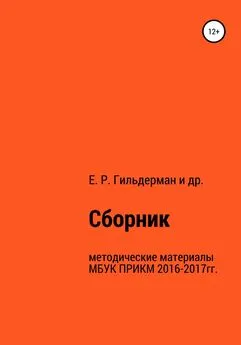 12+

Е. Р. Гильдерман и др.

Сборник

методические материалы МБУК ПРИКМ 2016-2017гг.